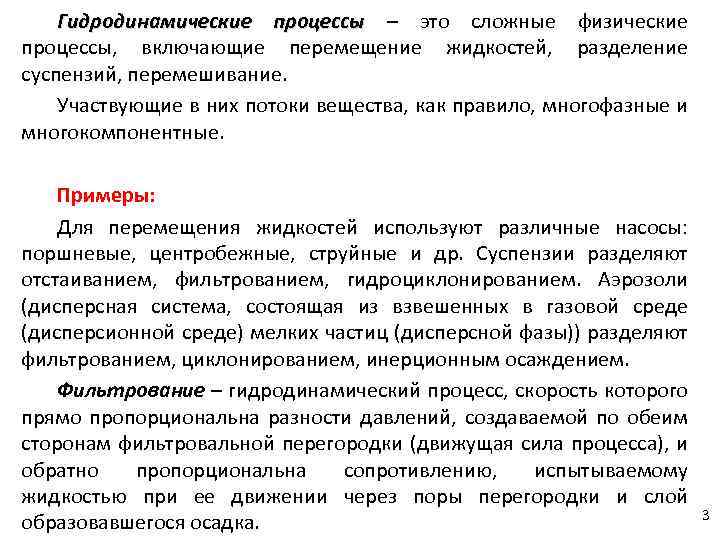 Гидродинамические процессы – это сложные физические процессы, включающие перемещение жидкостей, разделение суспензий, перемешивание.

Участвующие в них потоки вещества, как правило, многофазные и многокомпонентные.

Примеры:

Для перемещения жидкостей используют различные насосы: поршневые, центробежные, струйные и др. Суспензии разделяют отстаиванием, фильтрованием, гидроциклонированием. Аэрозоли (дисперсная система, состоящая из взвешенных в газовой среде (дисперсионной среде) мелких частиц (дисперсной фазы)) разделяют фильтрованием, циклонированием, инерционным осаждением.

Фильтрование – гидродинамический процесс, скорость которого прямо пропорциональна разности давлений, создаваемой по обеим сторонам фильтровальной перегородки (движущая сила процесса), и обратно пропорциональна сопротивлению, испытываемому жидкостью при ее движении через поры перегородки и слой образовавшегося осадка.

3